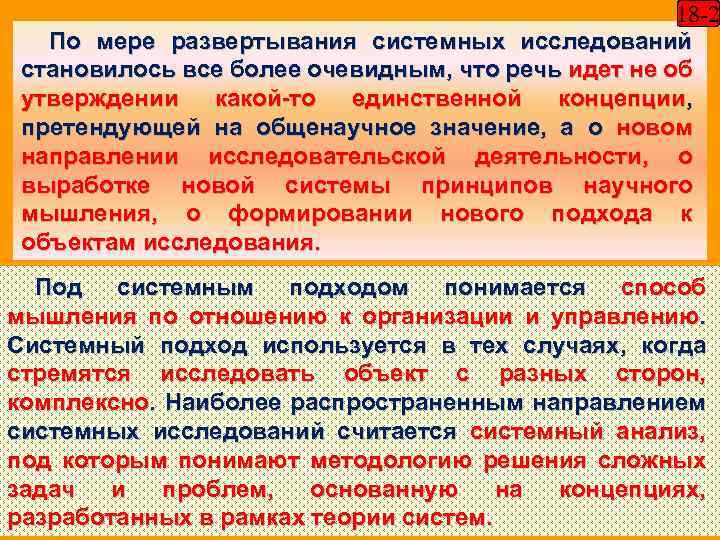 18-2

По мере развертывания системных исследований становилось все более очевидным, что речь идет не об утверждении какой-то единственной концепции, претендующей на общенаучное значение, а о новом направлении исследовательской деятельности, о выработке новой системы принципов научного мышления, о формировании нового подхода к объектам исследования.

Под системным подходом понимается способ мышления по отношению к организации и управлению. Системный подход используется в тех случаях, когда стремятся исследовать объект с разных сторон, комплексно. Наиболее распространенным направлением системных исследований считается системный анализ, под которым понимают методологию решения сложных задач и проблем, основанную на концепциях, разработанных в рамках теории систем.